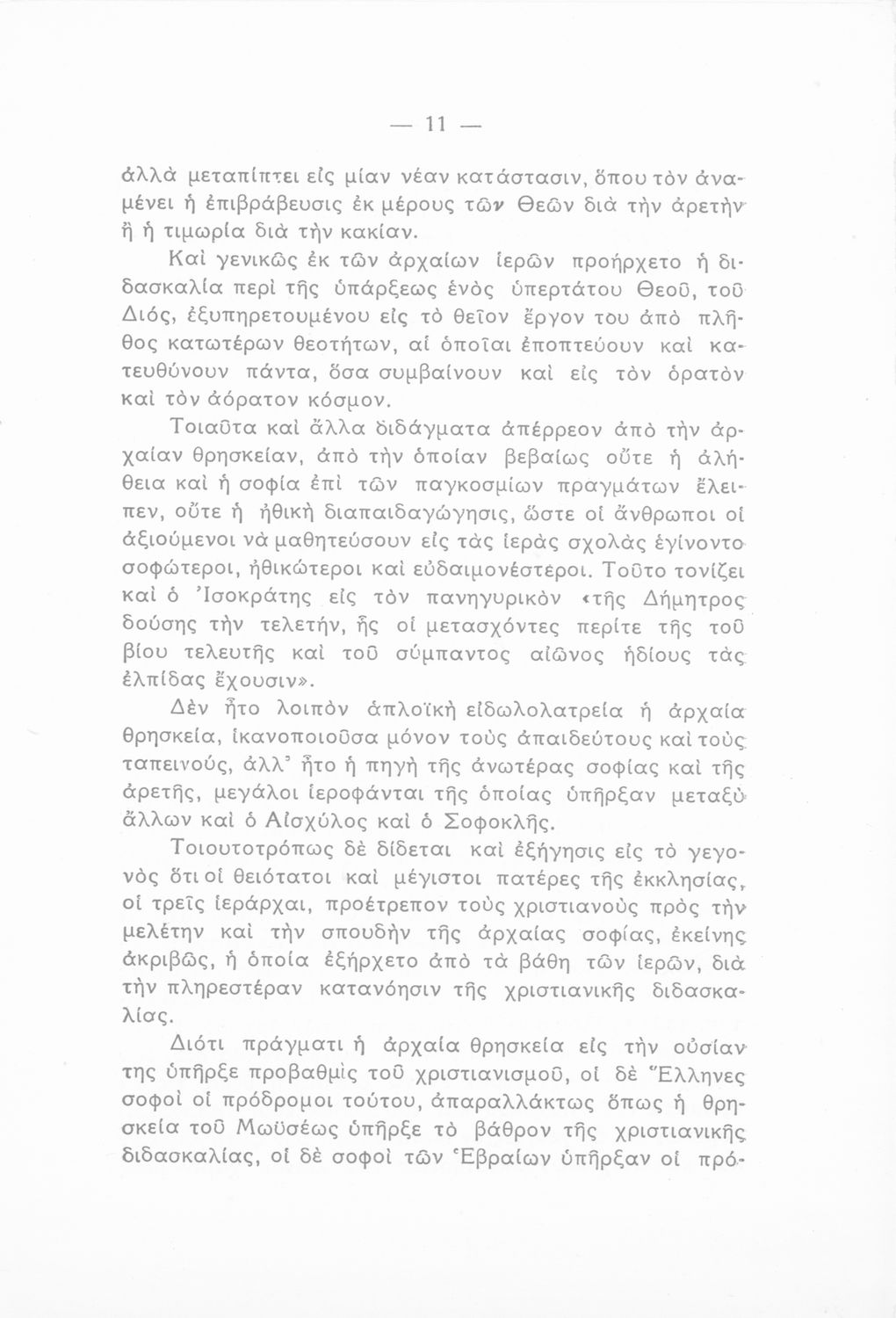 — 11 —

ἀλλὰ μεταπίπτει εἰς μίαν νέαν κατάστασιν, ὅπου τὸν ἀναμένει ἡ ἐπιβράβευσις ἐκ μέρους τῶν Θεῶν διὰ τὴν ἀρετὴν ἢ ἡ τιμωρία διὰ τὴν κακίαν.

Καὶ γενικῶς ἐκ τῶν ἀρχαίων ἱερῶν προήρχετο ἡ διδασκαλία περὶ τῆς ὑπάρξεως ἑνὸς ὑπερτάτου Θεοῦ, τοῦ Διός, ἐξυπηρετουμένου εἰς τὸ θεῖον ἔργον του ἀπὸ πλῆθος κατωτέρων θεοτήτων, αἱ ὁποῖαι ἐποπτεύουν καὶ κατευθύνουν πάντα, ὅσα συμβαίνουν καὶ εἰς τὸν ὁρατὸν καὶ τὸν ἀόρατον κόσμον.

Τοιαῦτα καὶ ἄλλα διδάγματα ἀπέρρεον ἀπὸ τὴν ἀρχαίαν θρησκείαν, ἀπὸ τὴν ὁποίαν βεβαίως οὔτε ἡ ἀλήθεια καὶ ἡ σοφία ἐπὶ τῶν παγκοσμίων πραγμάτων ἔλειπεν, οὔτε ἡ ἠθικὴ διαπαιδαγώγησις, ὥστε οἱ ἄνθρωποι οἱ ἀξιούμενοι νὰ μαθητεύσουν εἰς τὰς ἱερὰς σχολὰς ἐγίνοντο σοφώτεροι, ἠθικώτεροι καὶ εὐδαιμονέστεροι. Τοῦτο τονίζει καὶ ὁ Ἰσοκράτης εἰς τὸν πανηγυρικὸν «τῆς Δήμητρος δούσης τὴν τελετήν, ἧς οἱ μετασχόντες περίτε τῆς τοῦ βίου τελευτῆς καὶ τοῦ σύμπαντος αἰῶνος ἡδίους τὰς ἐλπίδας ἔχουσιν».

Δὲν ἦτο λοιπὸν ἁπλοϊκὴ εἰδωλολατρεία ἡ ἀρχαία θρησκεία, ἱκανοποιοῦσα μόνον τοὺς ἀπαιδεύτους καὶ τοὺς ταπεινούς, ἀλλ' ἦτο ἡ πηγὴ τῆς ἀνωτέρας σοφίας καὶ τῆς ἀρετῆς, μεγάλοι ἱεροφάνται τῆς ὁποίας ὑπῆρξαν μεταξὺ ἄλλων καὶ ὁ Αἰσχύλος καὶ ὁ Σοφοκλῆς.

Τοιουτοτρόπως δὲ δίδεται καὶ ἐξήγησις εἰς τὸ γεγονὸς ὅτι οἱ θειότατοι καὶ μέγιστοι πατέρες τῆς ἐκκλησίας, οἱ τρεῖς ἱεράρχαι, προέτρεπον τοὺς χριστιανοὺς πρὸς τὴν μελέτην καὶ τὴν σπουδὴν τῆς ἀρχαίας σοφίας, ἐκείνης ἀκριβῶς, ἡ ὁποία ἐξήρχετο ἀπὸ τὰ βάθη τῶν ἱερῶν, διὰ τὴν πληρεστέραν κατανόησιν τῆς χριστιανικῆς διδασκαλίας.

Διότι πράγματι ἡ ἀρχαία θρησκεία εἰς τὴν οὐσίαν της ὑπῆρξε προβαθμὶς τοῦ χριστιανισμοῦ, οἱ δὲ Ἕλληνες σοφοὶ οἱ πρόδρομοι τούτου, ἀπαραλλάκτως ὅπως ἡ θρησκεία τοῦ Μωϋσέως ὑπῆρξε τὸ βάθρον τῆς χριστιανικῆς διδασκαλίας, οἱ δὲ σοφοὶ τῶν Ἑβραίων ὑπῆρξαν οἱ πρό-